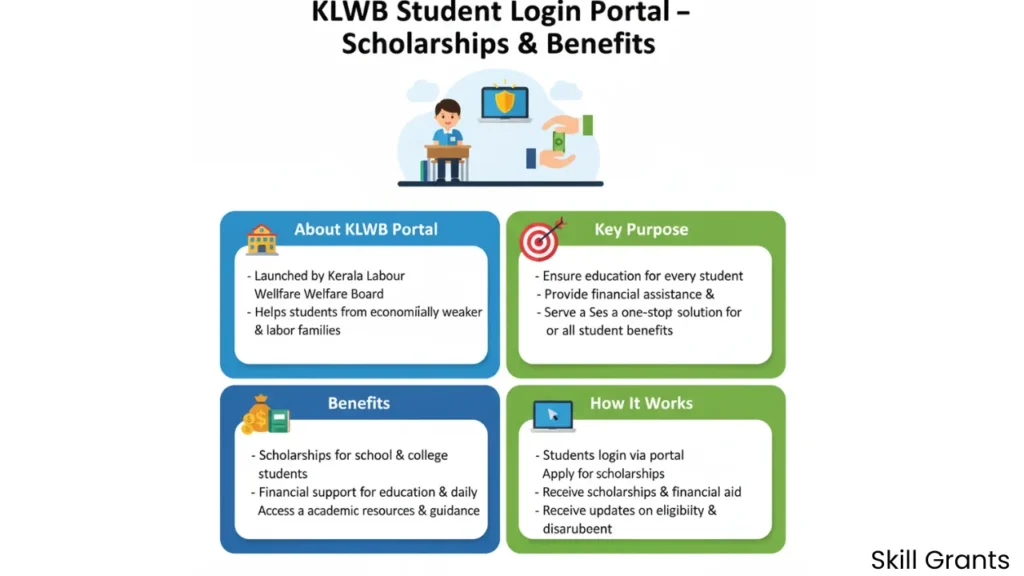 KLWB Student Login Portal – Scholarships & Benefits

About KLWB Portal

- Launched by Kerala Labour Wellfare Welfare Board
- Helps students from economiially weaker & labor families

Key Purpose

- Ensure education for every student
- Provide financial assistance &
- Serve a Ses a one-stop solution for or all student benefits

Benefits

- Scholarships for school & college students
- Financial support for education & daily Access a academic resources & guidance

How It Works

- Students login via portal Apply for scholarships
- Receive scholarships & financial aid
- Receive updates on eligibilty & disarubeent

Skill Grants